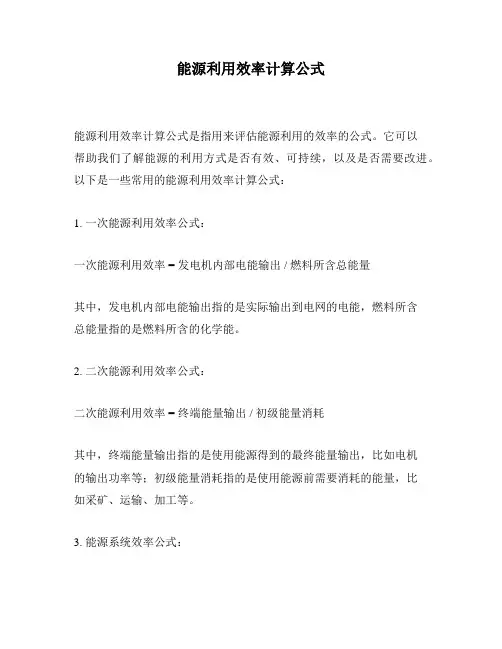 能源利用效率计算公式

能源利用效率计算公式是指用来评估能源利用的效率的公式。它可以帮助我们了解能源的利用方式是否有效、可持续，以及是否需要改进。以下是一些常用的能源利用效率计算公式：

1. 一次能源利用效率公式：

一次能源利用效率 = 发电机内部电能输出 / 燃料所含总能量

其中，发电机内部电能输出指的是实际输出到电网的电能，燃料所含总能量指的是燃料所含的化学能。

2. 二次能源利用效率公式：

二次能源利用效率 = 终端能量输出 / 初级能量消耗

其中，终端能量输出指的是使用能源得到的最终能量输出，比如电机的输出功率等；初级能量消耗指的是使用能源前需要消耗的能量，比如采矿、运输、加工等。

3. 能源系统效率公式：